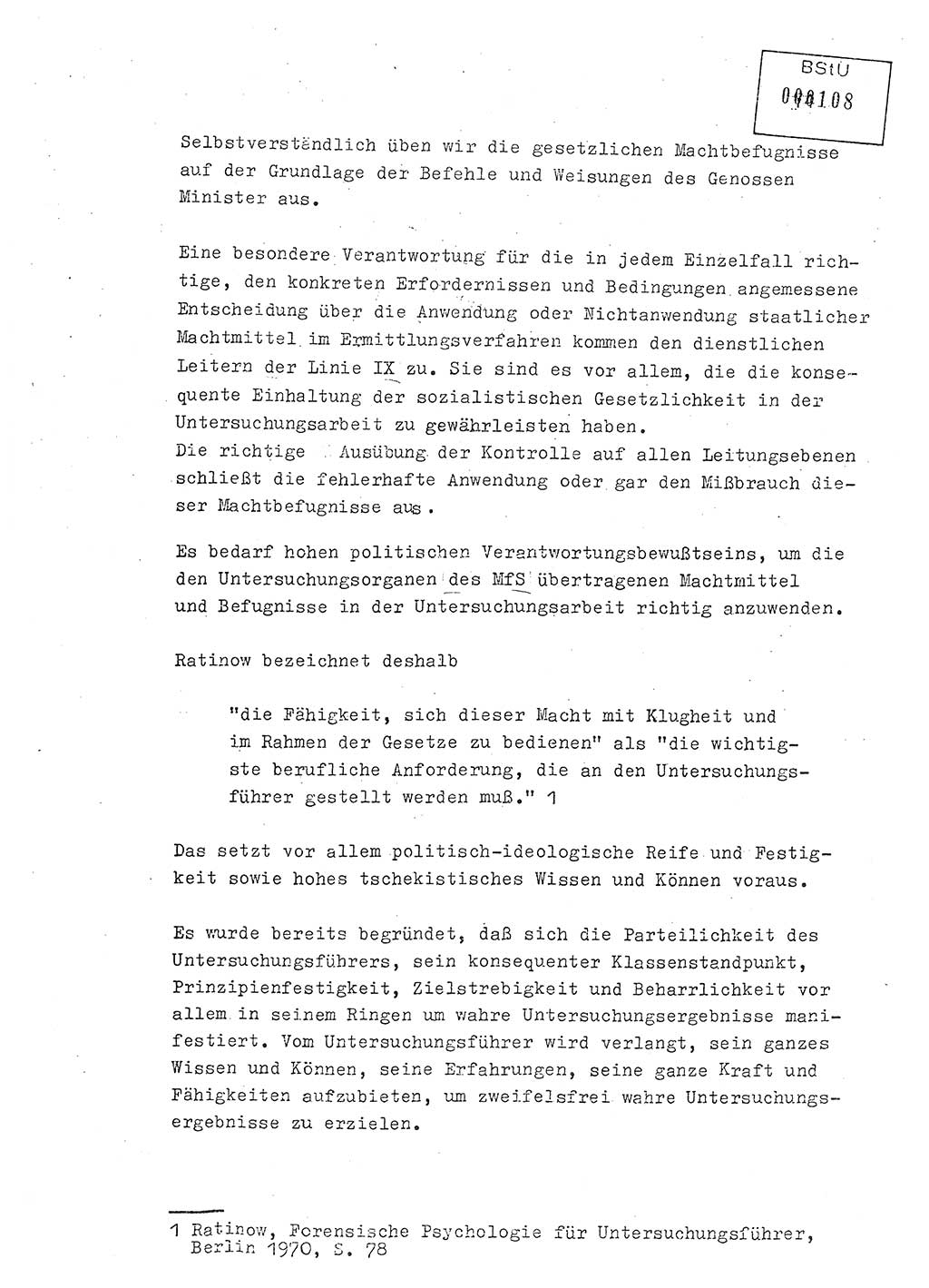 BStU
000108

Selbstverständlich üben wir die gesetzlichen Machtbefugnisse auf der Grundlage der Befehle und Weisungen des Genossen Minister aus.

Eine besondere Verantwortung für die in jedem Einzelfall richtige, den konkreten Erfordernissen und Bedingungen angemessene Entscheidung über die Anwendung oder Nichtanwendung staatlicher Machtmittel im Ermittlungsverfahren kommen den dienstlichen Leitern der Linie IX zu. Sie sind es vor allem, die die konsequente Einhaltung der sozialistischen Gesetzlichkeit in der Untersuchungsarbeit zu gewährleisten haben.
Die richtige Ausübung der Kontrolle auf allen Leitungsebenen schließt die fehlerhafte Anwendung oder gar den Mißbrauch dieser Machtbefugnisse aus.

Es bedarf hohen politischen Verantwortungsbewußtseins, um die den Untersuchungsorganen des MfS übertragenen Machtmittel und Befugnisse in der Untersuchungsarbeit richtig anzuwenden.

Ratinow bezeichnet deshalb

"die Fähigkeit, sich dieser Macht mit Klugheit und im Rahmen der Gesetze zu bedienen" als "die wichtigste berufliche Anforderung, die an den Untersuchungsführer gestellt werden muß." 1

Das setzt vor allem politisch-ideologische Reife und Festigkeit sowie hohes tschekistisches Wissen und Können voraus.

Es wurde bereits begründet, daß sich die Parteilichkeit des Untersuchungsführers, sein konsequenter Klassenstandpunkt, Prinzipienfestigkeit, Zielstrebigkeit und Beharrlichkeit vor allem in seinem Ringen um wahre Untersuchungsergebnisse manifestiert. Vom Untersuchungsführer wird verlangt, sein ganzes Wissen und Können, seine Erfahrungen, seine ganze Kraft und Fähigkeiten aufzubieten, um zweifelsfrei wahre Untersuchungsergebnisse zu erzielen.

1 Ratinow, Forensische Psychologie für Untersuchungsführer, Berlin 1970, S. 78